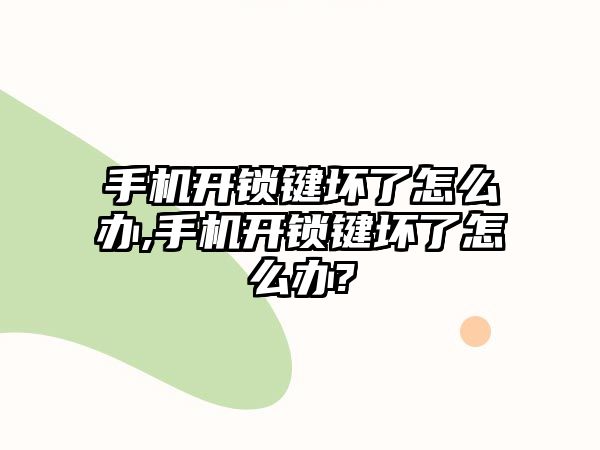 手机开锁键坏了怎么办,手机开锁键坏了怎么办?